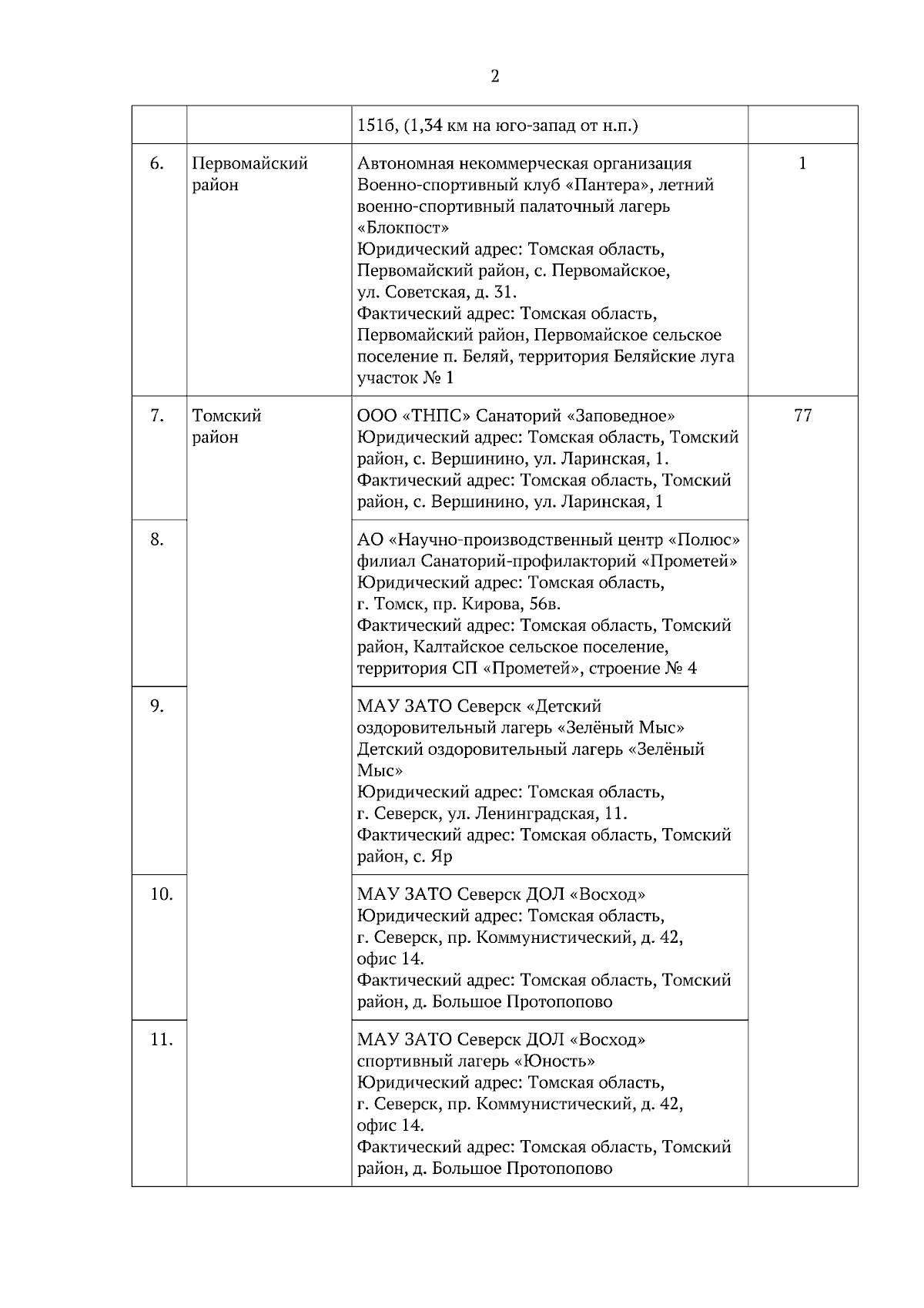 2

| | | | |
|---|---|---|---|
| | | 151б, (1,34 км на юго-запад от н.п.) | |
| 6. | Первомайский район | Автономная некоммерческая организация Военно-спортивный клуб «Пантера», летний военно-спортивный палаточный лагерь «Блокпост» Юридический адрес: Томская область, Первомайский район, с. Первомайское, ул. Советская, д. 31. Фактический адрес: Томская область, Первомайский район, Первомайское сельское поселение п. Беляй, территория Беляйские луга участок № 1 | 1 |
| 7. | Томский район | ООО «ТНПС» Санаторий «Заповедное» Юридический адрес: Томская область, Томский район, с. Вершинино, ул. Ларинская, 1. Фактический адрес: Томская область, Томский район, с. Вершинино, ул. Ларинская, 1 | 77 |
| 8. | | АО «Научно-производственный центр «Полюс» филиал Санаторий-профилакторий «Прометей» Юридический адрес: Томская область, г. Томск, пр. Кирова, 56в. Фактический адрес: Томская область, Томский район, Калтайское сельское поселение, территория СП «Прометей», строение № 4 | |
| 9. | | МАУ ЗАТО Северск «Детский оздоровительный лагерь «Зелёный Мыс» Детский оздоровительный лагерь «Зелёный Мыс» Юридический адрес: Томская область, г. Северск, ул. Ленинградская, 11. Фактический адрес: Томская область, Томский район, с. Яр | |
| 10. | | МАУ ЗАТО Северск ДОЛ «Восход» Юридический адрес: Томская область, г. Северск, пр. Коммунистический, д. 42, офис 14. Фактический адрес: Томская область, Томский район, д. Большое Протопопово | |
| 11. | | МАУ ЗАТО Северск ДОЛ «Восход» спортивный лагерь «Юность» Юридический адрес: Томская область, г. Северск, пр. Коммунистический, д. 42, офис 14. Фактический адрес: Томская область, Томский район, д. Большое Протопопово | |